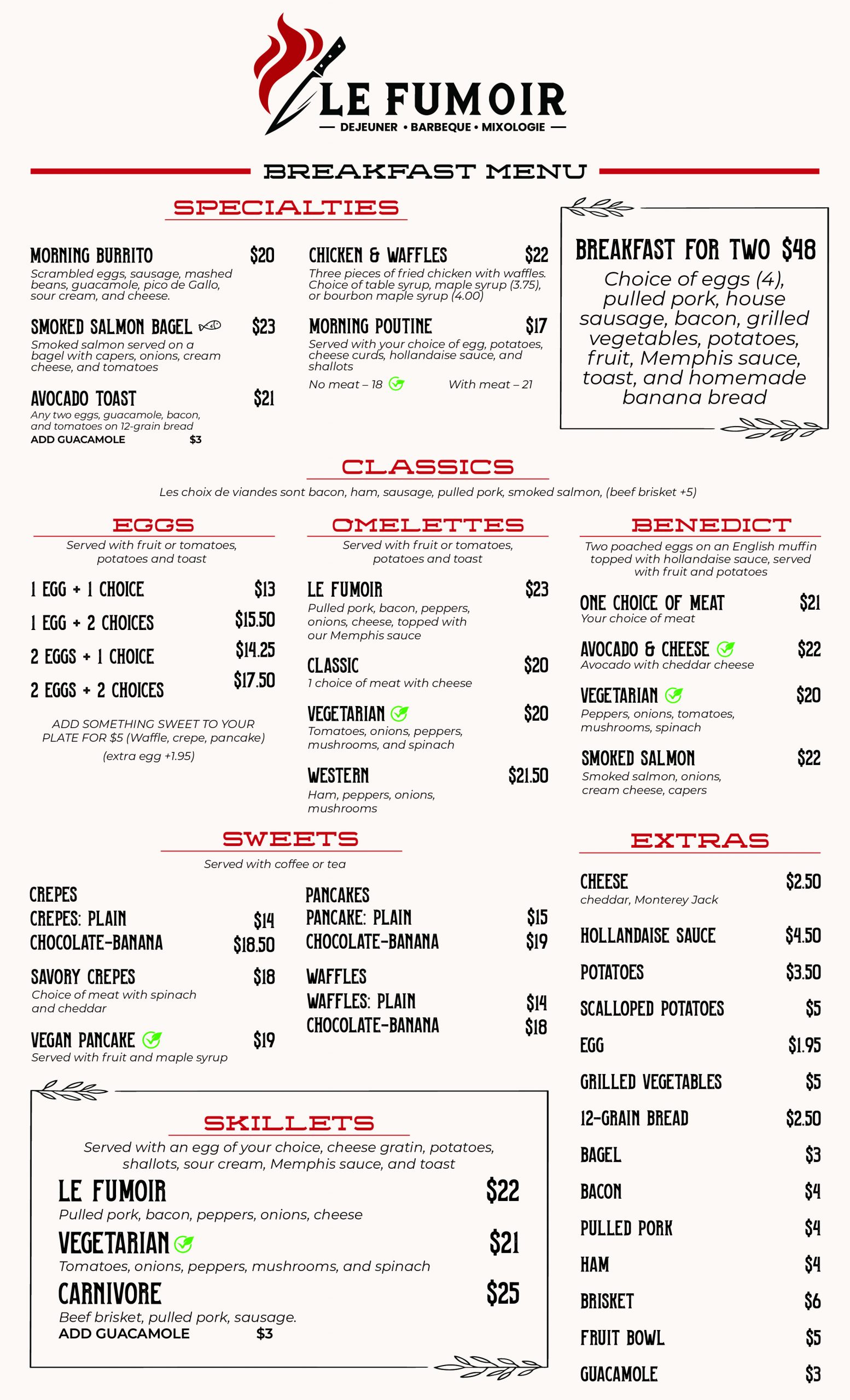 LE FUMOIR
— DEJEUNER • BARBEQUE • MIXOLOGIE —

BREAKFAST MENU

SPECIALTIES

MORNING BURRITO $20
Scrambled eggs, sausage, mashed beans, guacamole, pico de Gallo, sour cream, and cheese.

SMOKED SALMON BAGEL $23
Smoked salmon served on a bagel with capers, onions, cream cheese, and tomatoes

AVOCADO TOAST $21
Any two eggs, guacamole, bacon, and tomatoes on 12-grain bread
ADD GUACAMOLE $3

CHICKEN & WAFFLES $22
Three pieces of fried chicken with waffles. Choice of table syrup, maple syrup (3.75), or bourbon maple syrup (4.00)

MORNING POUTINE $17
Served with your choice of egg, potatoes, cheese curds, hollandaise sauce, and shallots
No meat – 18 With meat – 21

BREAKFAST FOR TWO $48
Choice of eggs (4), pulled pork, house sausage, bacon, grilled vegetables, potatoes, fruit, Memphis sauce, toast, and homemade banana bread

CLASSICS
Les choix de viandes sont bacon, ham, sausage, pulled pork, smoked salmon, (beef brisket +5)

EGGS
Served with fruit or tomatoes, potatoes and toast

1 EGG + 1 CHOICE $13
1 EGG + 2 CHOICES $15.50
2 EGGS + 1 CHOICE $14.25
2 EGGS + 2 CHOICES $17.50

ADD SOMETHING SWEET TO YOUR PLATE FOR $5 (Waffle, crepe, pancake)
(extra egg +1.95)

OMELETTES
Served with fruit or tomatoes, potatoes and toast

LE FUMOIR $23
Pulled pork, bacon, peppers, onions, cheese, topped with our Memphis sauce

CLASSIC $20
1 choice of meat with cheese

VEGETARIAN $20
Tomatoes, onions, peppers, mushrooms, and spinach

WESTERN $21.50
Ham, peppers, onions, mushrooms

BENEDICT
Two poached eggs on an English muffin topped with hollandaise sauce, served with fruit and potatoes

ONE CHOICE OF MEAT $21
Your choice of meat

AVOCADO & CHEESE $22
Avocado with cheddar cheese

VEGETARIAN $20
Peppers, onions, tomatoes, mushrooms, spinach

SMOKED SALMON $22
Smoked salmon, onions, cream cheese, capers

SWEETS
Served with coffee or tea

CREPES
CREPES: PLAIN $14
CHOCOLATE-BANANA $18.50

SAVORY CREPES $18
Choice of meat with spinach and cheddar

VEGAN PANCAKE $19
Served with fruit and maple syrup

PANCAKES
PANCAKE: PLAIN $15
CHOCOLATE-BANANA $19

WAFFLES
WAFFLES: PLAIN $14
CHOCOLATE-BANANA $18

SKILLETS
Served with an egg of your choice, cheese gratin, potatoes, shallots, sour cream, Memphis sauce, and toast

LE FUMOIR $22
Pulled pork, bacon, peppers, onions, cheese

VEGETARIAN $21
Tomatoes, onions, peppers, mushrooms, and spinach

CARNIVORE $25
Beef brisket, pulled pork, sausage.
ADD GUACAMOLE $3

EXTRAS

CHEESE $2.50
cheddar, Monterey Jack
HOLLANDAISE SAUCE $4.50
POTATOES $3.50
SCALLOPED POTATOES $5
EGG $1.95
GRILLED VEGETABLES $5
12-GRAIN BREAD $2.50
BAGEL $3
BACON $4
PULLED PORK $4
HAM $4
BRISKET $6
FRUIT BOWL $5
GUACAMOLE $3